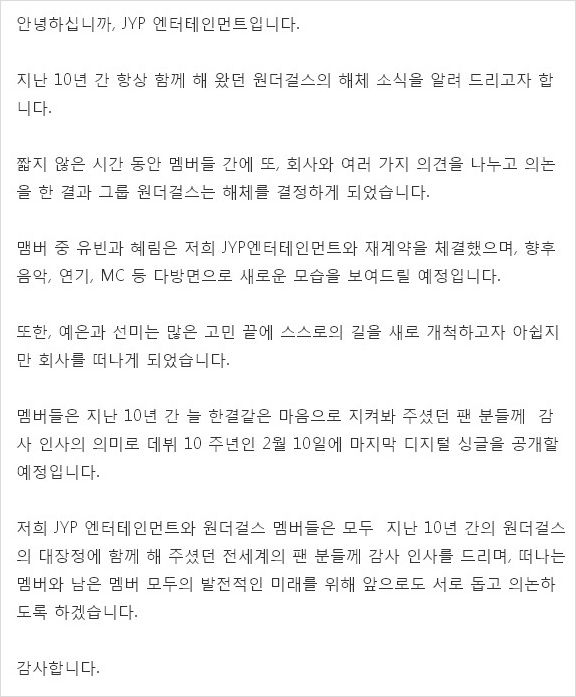 안녕하십니까, JYP 엔터테인먼트입니다.

지난 10년 간 항상 함께 해 왔던 원더걸스의 해체 소식을 알려 드리고자 합니다.

짧지 않은 시간 동안 멤버들 간에 또, 회사와 여러 가지 의견을 나누고 의논을 한 결과 그룹 원더걸스는 해체를 결정하게 되었습니다.

멤버 중 유빈과 혜림은 저희 JYP엔터테인먼트와 재계약을 체결했으며, 향후 음악, 연기, MC 등 다방면으로 새로운 모습을 보여드릴 예정입니다.

또한, 예은과 선미는 많은 고민 끝에 스스로의 길을 새로 개척하고자 아쉽지만 회사를 떠나게 되었습니다.

멤버들은 지난 10년 간 늘 한결같은 마음으로 지켜봐 주셨던 팬 분들께 감사 인사의 의미로 데뷔 10 주년인 2월 10일에 마지막 디지털 싱글을 공개할 예정입니다.

저희 JYP 엔터테인먼트와 원더걸스 멤버들은 모두 지난 10년 간의 원더걸스의 대장정에 함께 해 주셨던 전세계의 팬 분들께 감사 인사를 드리며, 떠나는 멤버와 남은 멤버 모두의 발전적인 미래를 위해 앞으로도 서로 돕고 의논하도록 하겠습니다.

감사합니다.